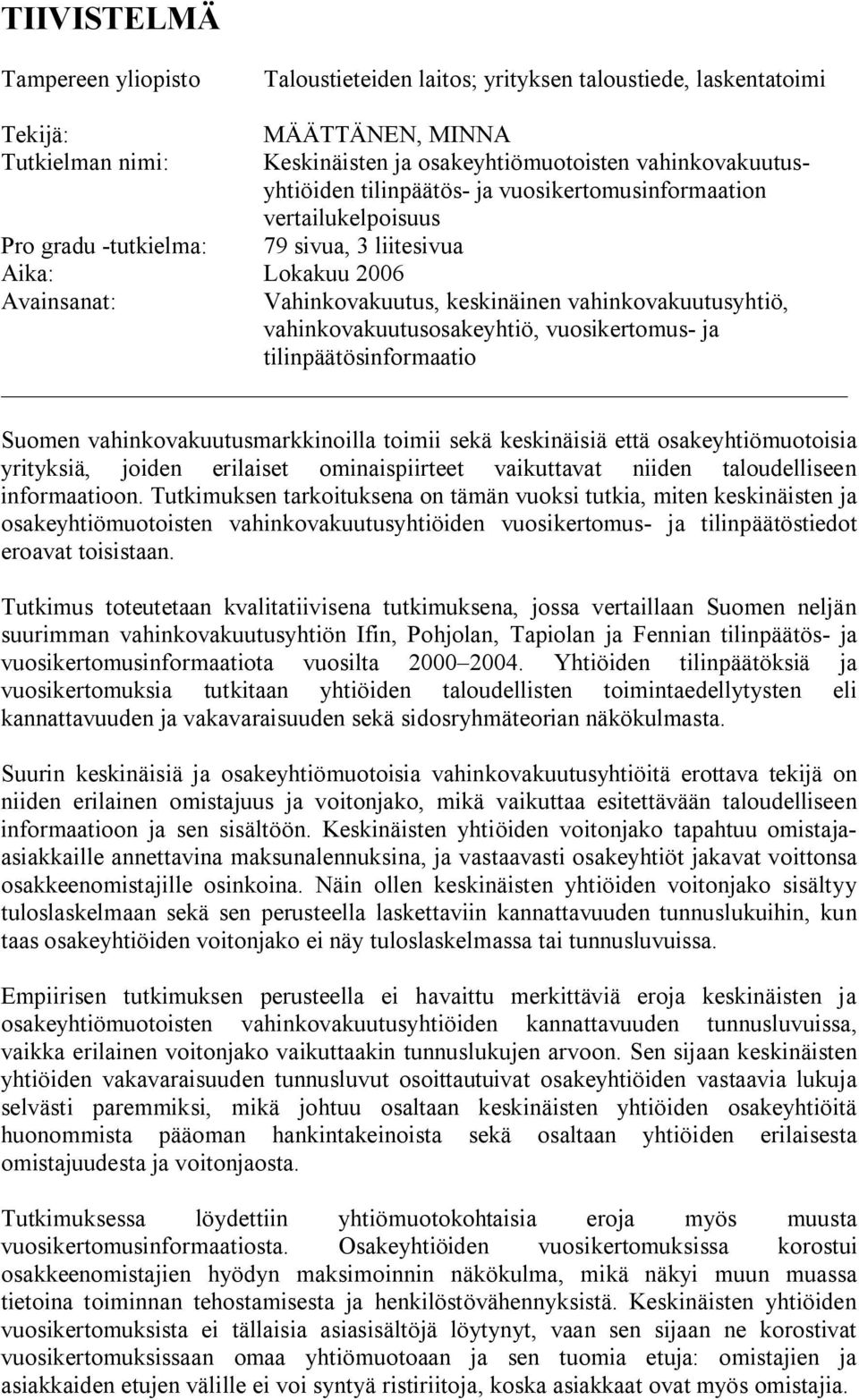 TIIVISTELMÄ

Tampereen yliopisto	Taloustieteiden laitos; yrityksen taloustiede, laskentatoimi

Tekijä:	MÄÄTTÄNEN, MINNA
Tutkielman nimi:	Keskinäisten ja osakeyhtiömuotoisten vahinkovakuutusyhtiöiden tilinpäätös- ja vuosikertomusinformaation vertailukelpoisuus
Pro gradu -tutkielma:	79 sivua, 3 liitesivua
Aika:	Lokakuu 2006
Avainsanat:	Vahinkovakuutus, keskinäinen vahinkovakuutusyhtiö, vahinkovakuutusosakeyhtiö, vuosikertomus- ja tilinpäätösinformaatio

Suomen vahinkovakuutusmarkkinoilla toimii sekä keskinäisiä että osakeyhtiömuotoisia yrityksiä, joiden erilaiset ominaispiirteet vaikuttavat niiden taloudelliseen informaatioon. Tutkimuksen tarkoituksena on tämän vuoksi tutkia, miten keskinäisten ja osakeyhtiömuotoisten vahinkovakuutusyhtiöiden vuosikertomus- ja tilinpäätöstiedot eroavat toisistaan.

Tutkimus toteutetaan kvalitatiivisena tutkimuksena, jossa vertaillaan Suomen neljän suurimman vahinkovakuutusyhtiön Ifin, Pohjolan, Tapiolan ja Fennian tilinpäätös- ja vuosikertomusinformaatiota vuosilta 2000–2004. Yhtiöiden tilinpäätöksiä ja vuosikertomuksia tutkitaan yhtiöiden taloudellisten toimintaedellytysten eli kannattavuuden ja vakavaraisuuden sekä sidosryhmäteorian näkökulmasta.

Suurin keskinäisiä ja osakeyhtiömuotoisia vahinkovakuutusyhtiöitä erottava tekijä on niiden erilainen omistajuus ja voitonjako, mikä vaikuttaa esitettävään taloudelliseen informaatioon ja sen sisältöön. Keskinäisten yhtiöiden voitonjako tapahtuu omistaja-asiakkaille annettavina maksunalennuksina, ja vastaavasti osakeyhtiöt jakavat voittonsa osakkeenomistajille osinkoina. Näin ollen keskinäisten yhtiöiden voitonjako sisältyy tuloslaskelmaan sekä sen perusteella laskettaviin kannattavuuden tunnuslukuihin, kun taas osakeyhtiöiden voitonjako ei näy tuloslaskelmassa tai tunnusluvuissa.

Empiirisen tutkimuksen perusteella ei havaittu merkittäviä eroja keskinäisten ja osakeyhtiömuotoisten vahinkovakuutusyhtiöiden kannattavuuden tunnusluvuissa, vaikka erilainen voitonjako vaikuttaakin tunnuslukujen arvoon. Sen sijaan keskinäisten yhtiöiden vakavaraisuuden tunnusluvut osoittautuivat osakeyhtiöiden vastaavia lukuja selvästi paremmiksi, mikä johtuu osaltaan keskinäisten yhtiöiden osakeyhtiöitä huonommista pääoman hankintakeinoista sekä osaltaan yhtiöiden erilaisesta omistajuudesta ja voitonjaosta.

Tutkimuksessa löydettiin yhtiömuotokohtaisia eroja myös muusta vuosikertomusinformaatiosta. Osakeyhtiöiden vuosikertomuksissa korostui osakkeenomistajien hyödyn maksimoinnin näkökulma, mikä näkyi muun muassa tietoina toiminnan tehostamisesta ja henkilöstövähennyksistä. Keskinäisten yhtiöiden vuosikertomuksista ei tällaisia asiasisältöjä löytynyt, vaan sen sijaan ne korostivat vuosikertomuksissaan omaa yhtiömuotoaan ja sen tuomia etuja: omistajien ja asiakkaiden etujen välille ei voi syntyä ristiriitoja, koska asiakkaat ovat myös omistajia.